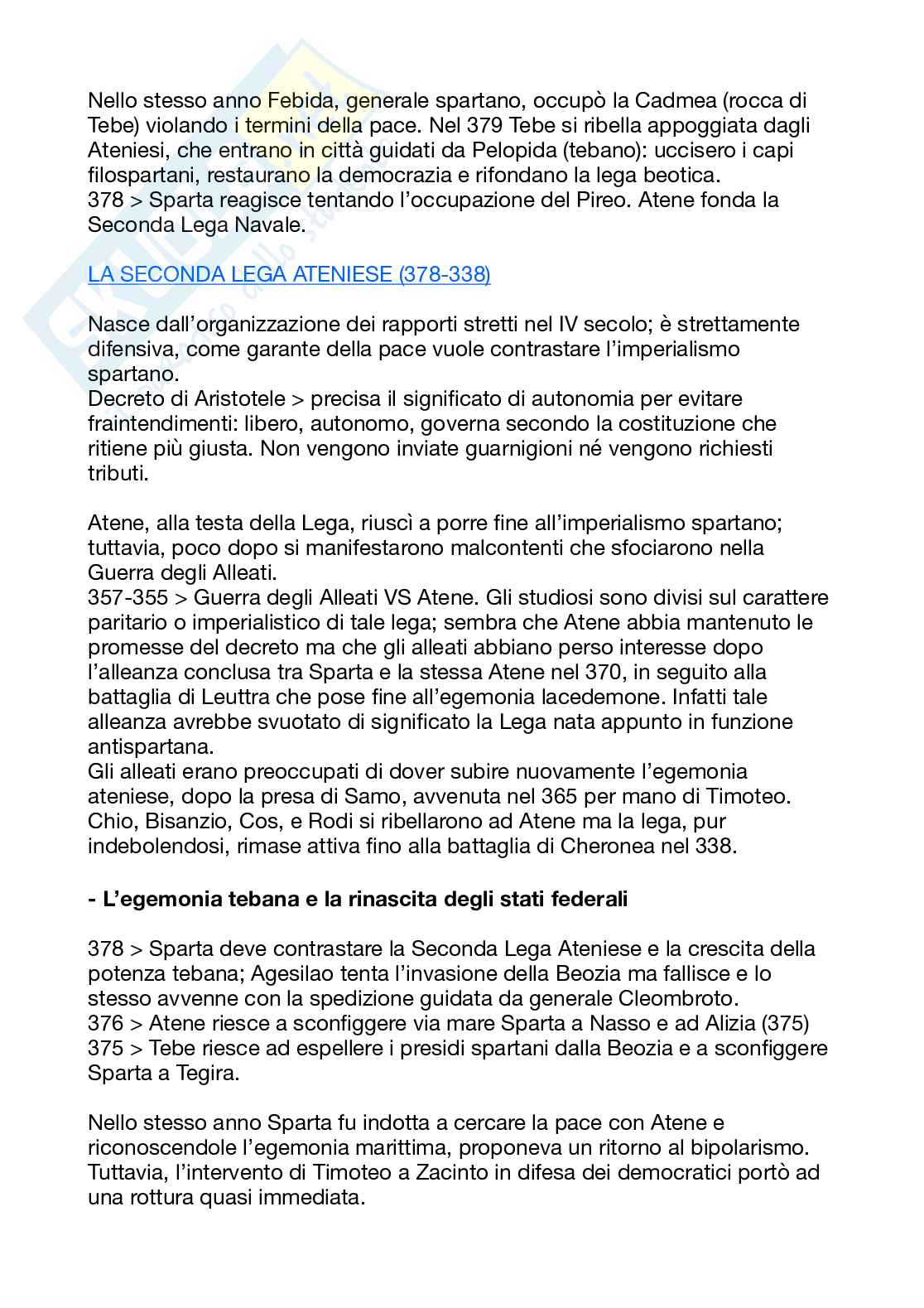 Nello stesso anno Febida, generale spartano, occupò la Cadmea (rocca di Tebe) violando i termini della pace. Nel 379 Tebe si ribella appoggiata dagli Ateniesi, che entrano in città guidati da Pelopida (tebano): uccisero i capi filospartani, restaurano la democrazia e rifondano la lega beotica.
378 > Sparta reagisce tentando l'occupazione del Pireo. Atene fonda la Seconda Lega Navale.

LA SECONDA LEGA ATENIESE (378-338)

Nasce dall'organizzazione dei rapporti stretti nel IV secolo; è strettamente difensiva, come garante della pace vuole contrastare l'imperialismo spartano.
Decreto di Aristotele > precisa il significato di autonomia per evitare fraintendimenti: libero, autonomo, governa secondo la costituzione che ritiene più giusta. Non vengono inviate guarnigioni né vengono richiesti tributi.

Atene, alla testa della Lega, riuscì a porre fine all'imperialismo spartano; tuttavia, poco dopo si manifestarono malcontenti che sfociarono nella Guerra degli Alleati.
357-355 > Guerra degli Alleati VS Atene. Gli studiosi sono divisi sul carattere paritario o imperialistico di tale lega; sembra che Atene abbia mantenuto le promesse del decreto ma che gli alleati abbiano perso interesse dopo l'alleanza conclusa tra Sparta e la stessa Atene nel 370, in seguito alla battaglia di Leuttra che pose fine all'egemonia lacedemone. Infatti tale alleanza avrebbe svuotato di significato la Lega nata appunto in funzione antispartana.
Gli alleati erano preoccupati di dover subire nuovamente l'egemonia ateniese, dopo la presa di Samo, avvenuta nel 365 per mano di Timoteo. Chio, Bisanzio, Cos, e Rodi si ribellarono ad Atene ma la lega, pur indebolendosi, rimase attiva fino alla battaglia di Cheronea nel 338.

- L'egemonia tebana e la rinascita degli stati federali

378 > Sparta deve contrastare la Seconda Lega Ateniese e la crescita della potenza tebana; Agesilao tenta l'invasione della Beozia ma fallisce e lo stesso avvenne con la spedizione guidata da generale Cleombroto.
376 > Atene riesce a sconfiggere via mare Sparta a Nasso e ad Alizia (375)
375 > Tebe riesce ad espellere i presidi spartani dalla Beozia e a sconfiggere Sparta a Tegira.

Nello stesso anno Sparta fu indotta a cercare la pace con Atene e riconoscendole l'egemonia marittima, proponeva un ritorno al bipolarismo. Tuttavia, l'intervento di Timoteo a Zacinto in difesa dei democratici portò ad una rottura quasi immediata.